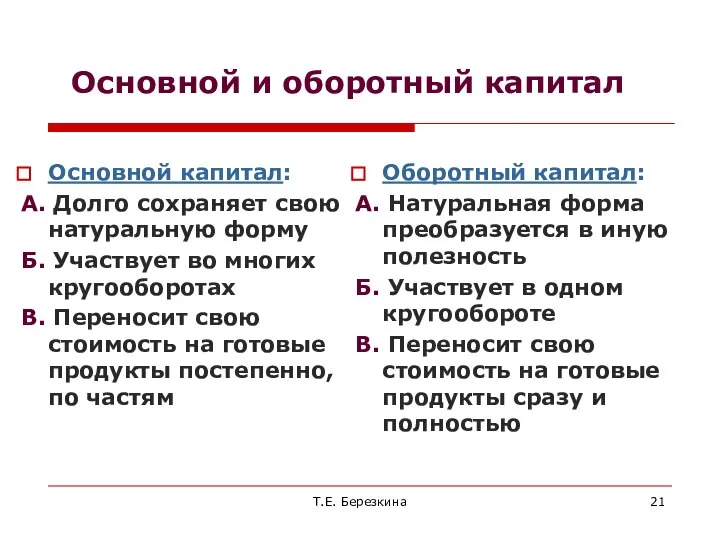 Основной и оборотный капитал

Основной капитал:
А. Долго сохраняет свою натуральную форму
Б. Участвует во многих кругооборотах
В. Переносит свою стоимость на готовые продукты постепенно, по частям

Оборотный капитал:
А. Натуральная форма преобразуется в иную полезность
Б. Участвует в одном кругообороте
В. Переносит свою стоимость на готовые продукты сразу и полностью

Т.Е. Березкина

21